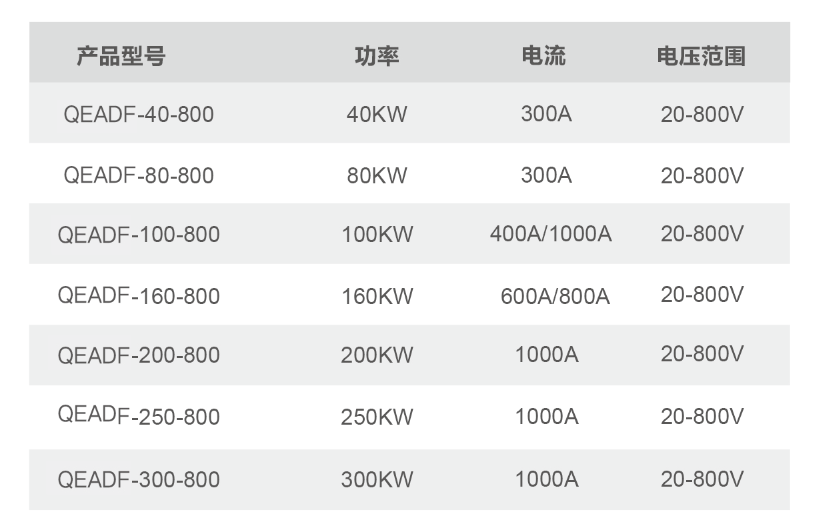 | 产品型号 | 功率 | 电流 | 电压范围 |
|---|---|---|---|
| QEADF-40-800 | 40KW | 300A | 20-800V |
| QEADF-80-800 | 80KW | 300A | 20-800V |
| QEADF-100-800 | 100KW | 400A/1000A | 20-800V |
| QEADF-160-800 | 160KW | 600A/800A | 20-800V |
| QEADF-200-800 | 200KW | 1000A | 20-800V |
| QEADF-250-800 | 250KW | 1000A | 20-800V |
| QEADF-300-800 | 300KW | 1000A | 20-800V |